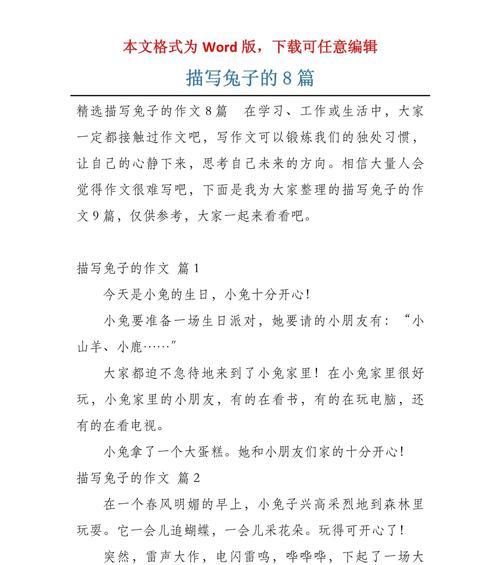 本文格式为 Word 版，下载可任意编辑

描写兔子的 8 篇

精选描写兔子的作文 8 篇　在学习、工作或生活中，大家一定都接触过作文吧，写作文可以锻炼我们的独处习惯，让自己的心静下来，思考自己未来的方向。相信大量人会觉得作文很难写吧，下面是我为大家整理的描写兔子的作文 9 篇，仅供参考，大家一起来看看吧。

描写兔子的作文 篇 1

今天是小兔的生日，小兔十分开心！

小兔要准备一场生日派对，她要请的小朋友有：“小山羊、小鹿……”

大家都迫不急待地来到了小兔家里！在小兔家里很好玩，小兔家里的小朋友，有的在看书，有的在玩电脑，还有的在看电视。

小兔拿了一个大蛋糕。她和小朋友们家的十分开心！

描写兔子的作文 篇 2

在一个春风明媚的早上，小兔子兴高采烈地到森林里玩耍。它一会儿追蝴蝶，一会儿采花朵。玩得可开心了！

突然，雷声大作，电闪雷鸣，哗哗哗，下起了一场大